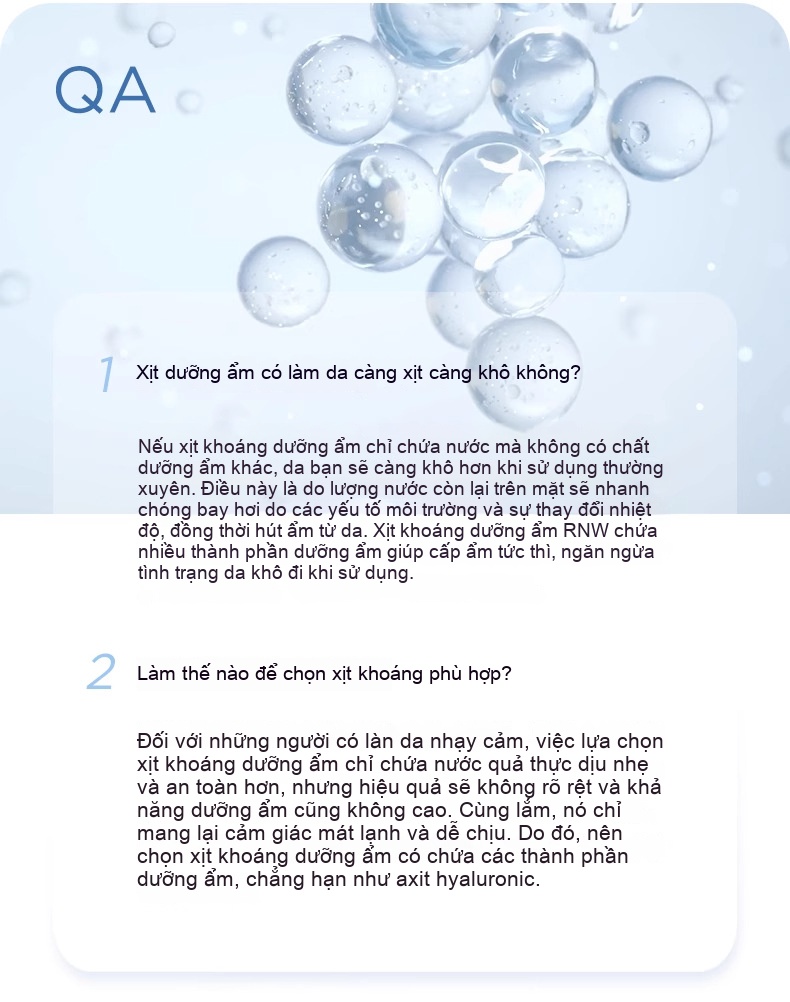 QA

1 Xịt dưỡng ẩm có làm da càng xịt càng khô không?

Nếu xịt khoáng dưỡng ẩm chỉ chứa nước mà không có chất dưỡng ẩm khác, da bạn sẽ càng khô hơn khi sử dụng thường xuyên. Điều này là do lượng nước còn lại trên mặt sẽ nhanh chóng bay hơi do các yếu tố môi trường và sự thay đổi nhiệt độ, đồng thời hút ẩm từ da. Xịt khoáng dưỡng ẩm RNW chứa nhiều thành phần dưỡng ẩm giúp cấp ẩm tức thì, ngăn ngừa tình trạng da khô đi khi sử dụng.

2 Làm thế nào để chọn xịt khoáng phù hợp?

Đối với những người có làn da nhạy cảm, việc lựa chọn xịt khoáng dưỡng ẩm chỉ chứa nước quả thực dịu nhẹ và an toàn hơn, nhưng hiệu quả sẽ không rõ rệt và khả năng dưỡng ẩm cũng không cao. Cùng lắm, nó chỉ mang lại cảm giác mát lạnh và dễ chịu. Do đó, nên chọn xịt khoáng dưỡng ẩm có chứa các thành phần dưỡng ẩm, chẳng hạn như axit hyaluronic.